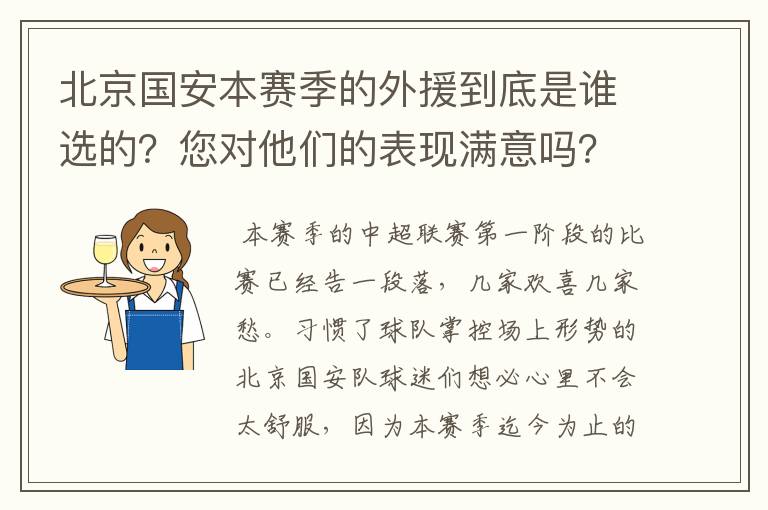 北京国安本赛季的外援到底是谁选的？您对他们的表现满意吗？

本赛季的中超联赛第一阶段的比赛已经告一段落，几家欢喜几家愁。习惯了球队掌控场上形势的北京国安队球迷们想必心里不会太舒服，因为本赛季迄今为止的